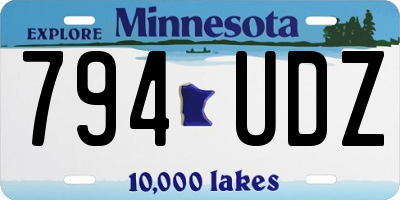 EXPLORE Minnesota

794 UDZ

10,000 lakes